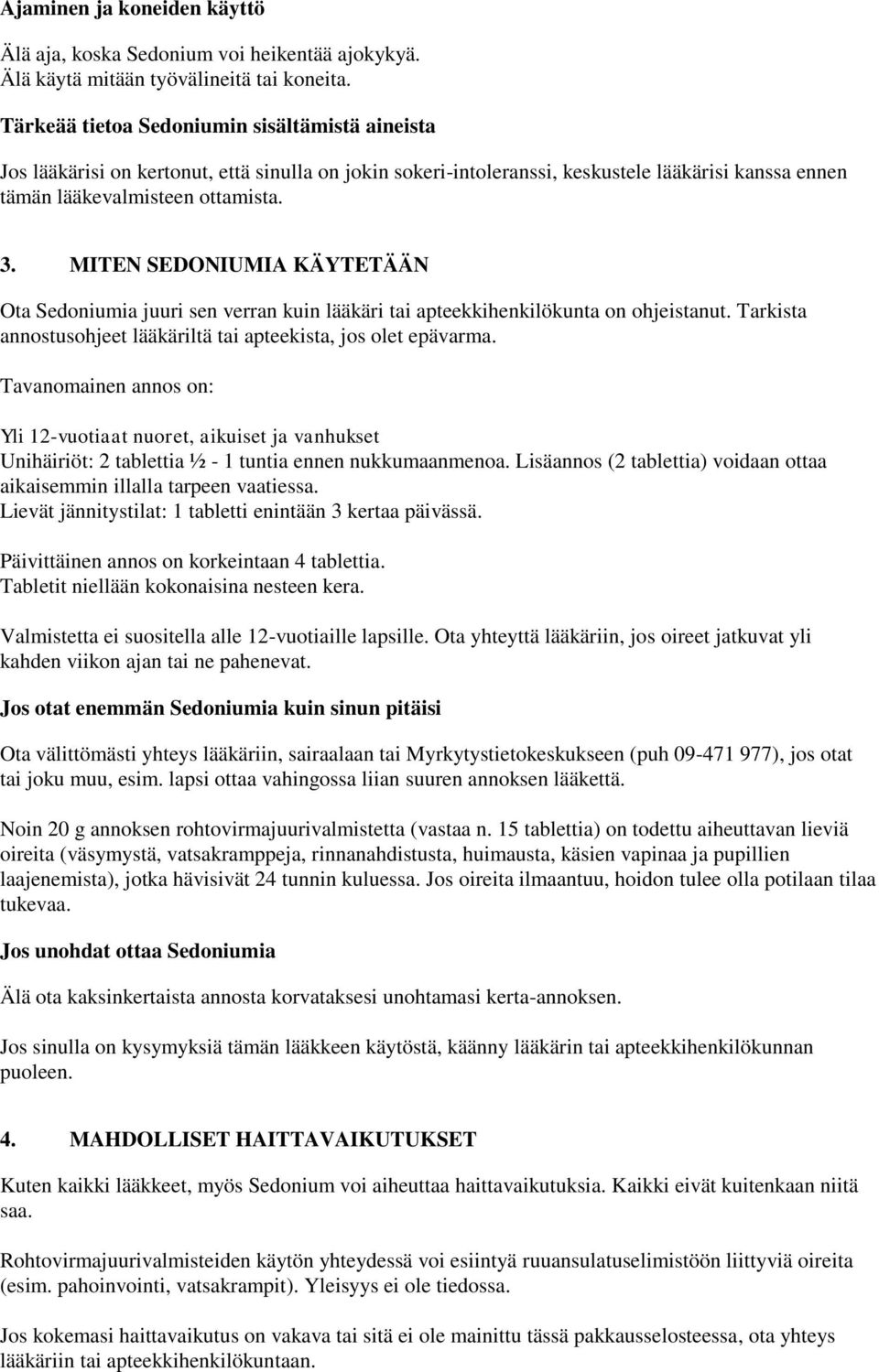 Ajaminen ja koneiden käyttö

Älä aja, koska Sedonium voi heikentää ajokykyä.
Älä käytä mitään työvälineitä tai koneita.

Tärkeää tietoa Sedoniumin sisältämistä aineista

Jos lääkärisi on kertonut, että sinulla on jokin sokeri-intoleranssi, keskustele lääkärisi kanssa ennen tämän lääkevalmisteen ottamista.

3. MITEN SEDONIUMIA KÄYTETÄÄN

Ota Sedoniumia juuri sen verran kuin lääkäri tai apteekkihenkilökunta on ohjeistanut. Tarkista annostusohjeet lääkäriltä tai apteekista, jos olet epävarma.

Tavanomainen annos on:

Yli 12-vuotiaat nuoret, aikuiset ja vanhukset
Unihäiriöt: 2 tablettia ½ - 1 tuntia ennen nukkumaanmenoa. Lisäannos (2 tablettia) voidaan ottaa aikaisemmin illalla tarpeen vaatiessa.
Lievät jännitystilat: 1 tabletti enintään 3 kertaa päivässä.

Päivittäinen annos on korkeintaan 4 tablettia.
Tabletit niellään kokonaisina nesteen kera.

Valmistetta ei suositella alle 12-vuotiaille lapsille. Ota yhteyttä lääkäriin, jos oireet jatkuvat yli kahden viikon ajan tai ne pahenevat.

Jos otat enemmän Sedoniumia kuin sinun pitäisi

Ota välittömästi yhteys lääkäriin, sairaalaan tai Myrkytystietokeskukseen (puh 09-471 977), jos otat tai joku muu, esim. lapsi ottaa vahingossa liian suuren annoksen lääkettä.

Noin 20 g annoksen rohtovirmajuurivalmistetta (vastaa n. 15 tablettia) on todettu aiheuttavan lieviä oireita (väsymystä, vatsakramppeja, rinnanahdistusta, huimausta, käsien vapinaa ja pupillien laajenemista), jotka hävisivät 24 tunnin kuluessa. Jos oireita ilmaantuu, hoidon tulee olla potilaan tilaa tukevaa.

Jos unohdat ottaa Sedoniumia

Älä ota kaksinkertaista annosta korvataksesi unohtamasi kerta-annoksen.

Jos sinulla on kysymyksiä tämän lääkkeen käytöstä, käänny lääkärin tai apteekkihenkilökunnan puoleen.

4. MAHDOLLISET HAITTAVAIKUTUKSET

Kuten kaikki lääkkeet, myös Sedonium voi aiheuttaa haittavaikutuksia. Kaikki eivät kuitenkaan niitä saa.

Rohtovirmajuurivalmisteiden käytön yhteydessä voi esiintyä ruuansulatuselimistöön liittyviä oireita (esim. pahoinvointi, vatsakrampit). Yleisyys ei ole tiedossa.

Jos kokemasi haittavaikutus on vakava tai sitä ei ole mainittu tässä pakkausselosteessa, ota yhteys lääkäriin tai apteekkihenkilökuntaan.